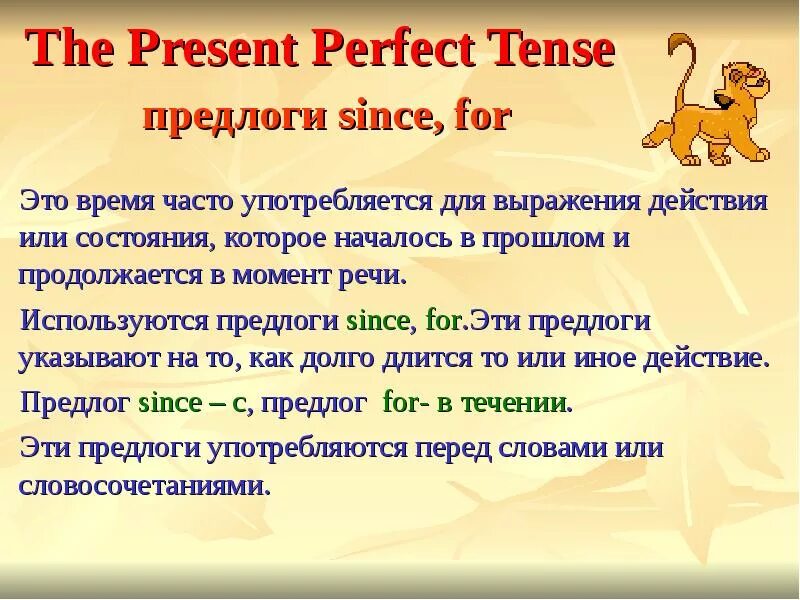 The Present Perfect Tense

предлоги since, for

Это время часто употребляется для выражения действия или состояния, которое началось в прошлом и продолжается в момент речи.

Используются предлоги since, for.Эти предлоги указывают на то, как долго длится то или иное действие.

Предлог since – с, предлог for- в течении.

Эти предлоги употребляются перед словами или словосочетаниями.